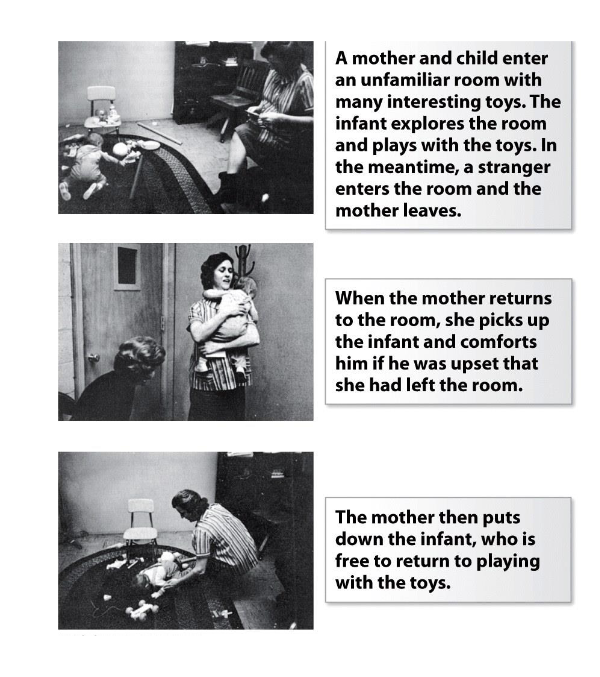 A mother and child enter an unfamiliar room with many interesting toys. The infant explores the room and plays with the toys. In the meantime, a stranger enters the room and the mother leaves.

When the mother returns to the room, she picks up the infant and comforts him if he was upset that she had left the room.

The mother then puts down the infant, who is free to return to playing with the toys.